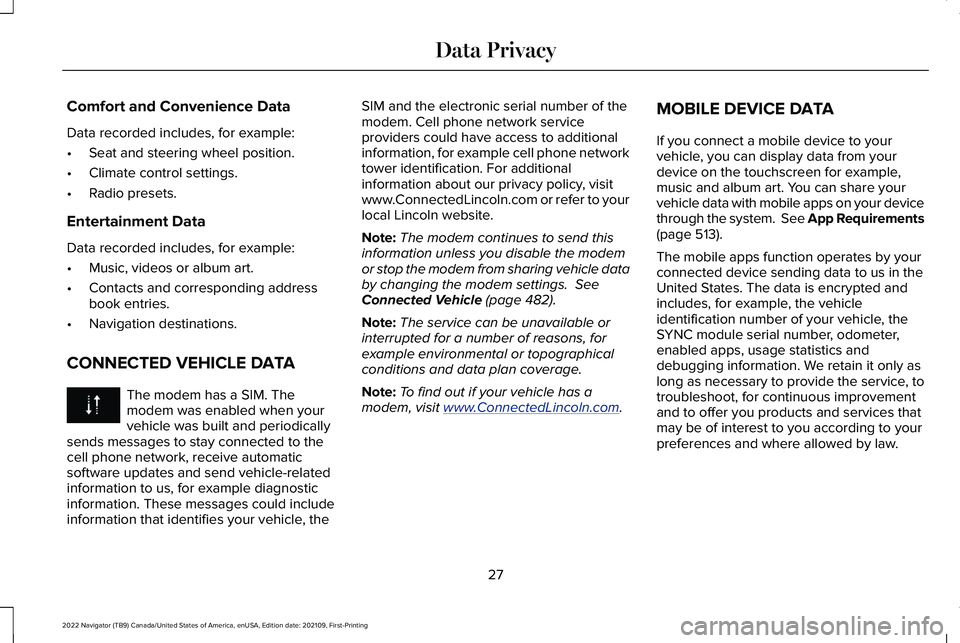 Data Privacy

Comfort and Convenience Data

Data recorded includes, for example:

• Seat and steering wheel position.

• Climate control settings.

• Radio presets.

Entertainment Data

Data recorded includes, for example:

• Music, videos or album art.

• Contacts and corresponding address book entries.

• Navigation destinations.

CONNECTED VEHICLE DATA

The modem has a SIM. The modem was enabled when your vehicle was built and periodically sends messages to stay connected to the cell phone network, receive automatic software updates and send vehicle-related information to us, for example diagnostic information. These messages could include information that identifies your vehicle, the SIM and the electronic serial number of the modem. Cell phone network service providers could have access to additional information, for example cell phone network tower identification. For additional information about our privacy policy, visit www.ConnectedLincoln.com or refer to your local Lincoln website.

Note: The modem continues to send this information unless you disable the modem or stop the modem from sharing vehicle data by changing the modem settings. See Connected Vehicle (page 482).

Note: The service can be unavailable or interrupted for a number of reasons, for example environmental or topographical conditions and data plan coverage.

Note: To find out if your vehicle has a modem, visit www.ConnectedLincoln.com.

MOBILE DEVICE DATA

If you connect a mobile device to your vehicle, you can display data from your device on the touchscreen for example, music and album art. You can share your vehicle data with mobile apps on your device through the system. See App Requirements (page 513).

The mobile apps function operates by your connected device sending data to us in the United States. The data is encrypted and includes, for example, the vehicle identification number of your vehicle, the SYNC module serial number, odometer, enabled apps, usage statistics and debugging information. We retain it only as long as necessary to provide the service, to troubleshoot, for continuous improvement and to offer you products and services that may be of interest to you according to your preferences and where allowed by law.

27

2022 Navigator (TB9) Canada/United States of America, enUSA, Edition date: 202109, First-Printing

carmanualsonline.info